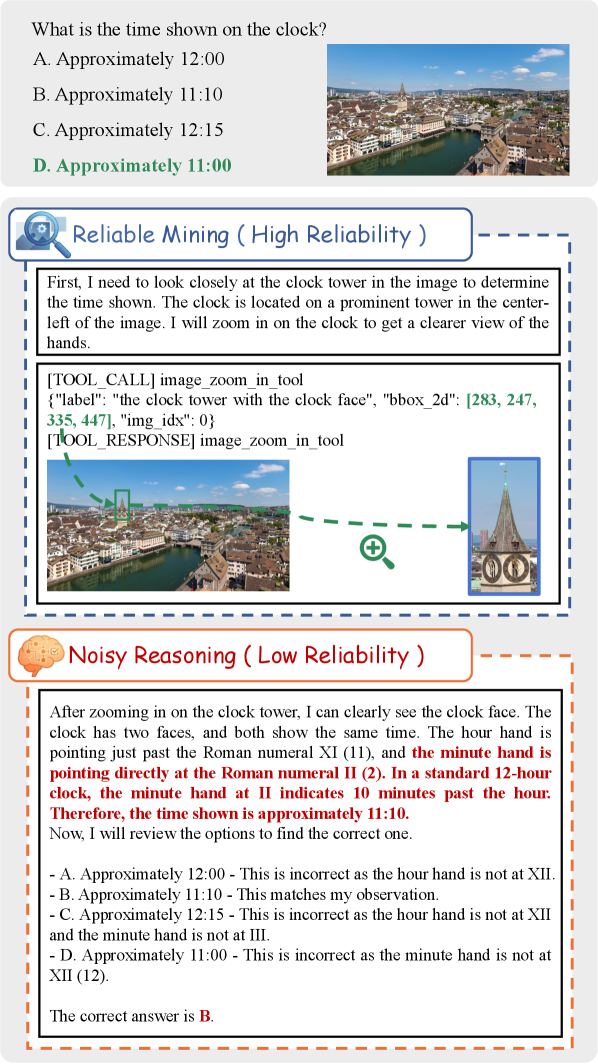 What is the time shown on the clock?

A. Approximately 12:00

B. Approximately 11:10

C. Approximately 12:15

D. Approximately 11:00

Reliable Mining ( High Reliability )

First, I need to look closely at the clock tower in the image to determine the time shown. The clock is located on a prominent tower in the center-left of the image. I will zoom in on the clock to get a clearer view of the hands.

[TOOL_CALL] image_zoom_in_tool
{"label": "the clock tower with the clock face", "bbox_2d": [283, 247, 335, 447], "img_idx": 0}
[TOOL_RESPONSE] image_zoom_in_tool

Noisy Reasoning ( Low Reliability )

After zooming in on the clock tower, I can clearly see the clock face. The clock has two faces, and both show the same time. The hour hand is pointing just past the Roman numeral XI (11), and the minute hand is pointing directly at the Roman numeral II (2). In a standard 12-hour clock, the minute hand at II indicates 10 minutes past the hour. Therefore, the time shown is approximately 11:10.
Now, I will review the options to find the correct one.

- A. Approximately 12:00 - This is incorrect as the hour hand is not at XII.
- B. Approximately 11:10 - This matches my observation.
- C. Approximately 12:15 - This is incorrect as the hour hand is not at XII and the minute hand is not at III.
- D. Approximately 11:00 - This is incorrect as the minute hand is not at XII (12).

The correct answer is B.